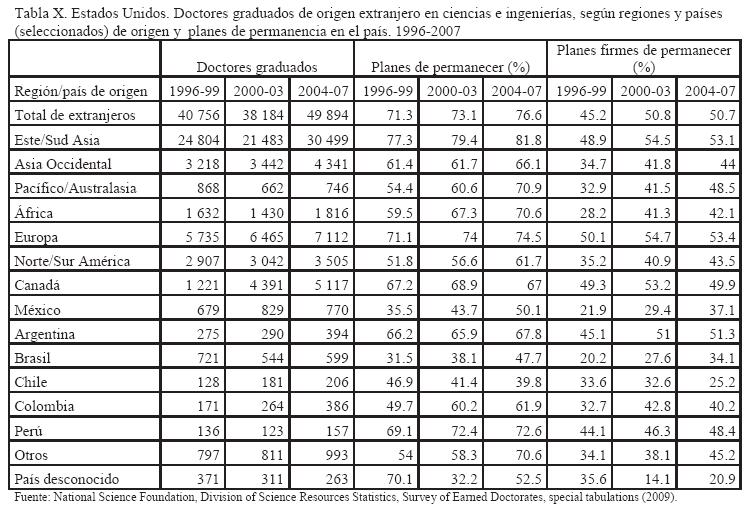 Tabla X. Estados Unidos. Doctores graduados de origen extranjero en ciencias e ingenierías, según regiones y países (seleccionados) de origen y planes de permanencia en el país. 1996-2007

| | Doctores graduados | | | Planes de permanecer (%) | | | Planes firmes de permanecer (%) | | |
|---|---|---|---|---|---|---|---|---|---|
| Región/país de origen | 1996-99 | 2000-03 | 2004-07 | 1996-99 | 2000-03 | 2004-07 | 1996-99 | 2000-03 | 2004-07 |
| Total de extranjeros | 40 756 | 38 184 | 49 894 | 71.3 | 73.1 | 76.6 | 45.2 | 50.8 | 50.7 |
| Este/Sud Asia | 24 804 | 21 483 | 30 499 | 77.3 | 79.4 | 81.8 | 48.9 | 54.5 | 53.1 |
| Asia Occidental | 3 218 | 3 442 | 4 341 | 61.4 | 61.7 | 66.1 | 34.7 | 41.8 | 44 |
| Pacífico/Australasia | 868 | 662 | 746 | 54.4 | 60.6 | 70.9 | 32.9 | 41.5 | 48.5 |
| África | 1 632 | 1 430 | 1 816 | 59.5 | 67.3 | 70.6 | 28.2 | 41.3 | 42.1 |
| Europa | 5 735 | 6 465 | 7 112 | 71.1 | 74 | 74.5 | 50.1 | 54.7 | 53.4 |
| Norte/Sur América | 2 907 | 3 042 | 3 505 | 51.8 | 56.6 | 61.7 | 35.2 | 40.9 | 43.5 |
| Canadá | 1 221 | 4 391 | 5 117 | 67.2 | 68.9 | 67 | 49.3 | 53.2 | 49.9 |
| México | 679 | 829 | 770 | 35.5 | 43.7 | 50.1 | 21.9 | 29.4 | 37.1 |
| Argentina | 275 | 290 | 394 | 66.2 | 65.9 | 67.8 | 45.1 | 51 | 51.3 |
| Brasil | 721 | 544 | 599 | 31.5 | 38.1 | 47.7 | 20.2 | 27.6 | 34.1 |
| Chile | 128 | 181 | 206 | 46.9 | 41.4 | 39.8 | 33.6 | 32.6 | 25.2 |
| Colombia | 171 | 264 | 386 | 49.7 | 60.2 | 61.9 | 32.7 | 42.8 | 40.2 |
| Perú | 136 | 123 | 157 | 69.1 | 72.4 | 72.6 | 44.1 | 46.3 | 48.4 |
| Otros | 797 | 811 | 993 | 54 | 58.3 | 70.6 | 34.1 | 38.1 | 45.2 |
| País desconocido | 371 | 311 | 263 | 70.1 | 32.2 | 52.5 | 35.6 | 14.1 | 20.9 |

Fuente: National Science Foundation, Division of Science Resources Statistics, Survey of Earned Doctorates, special tabulations (2009).